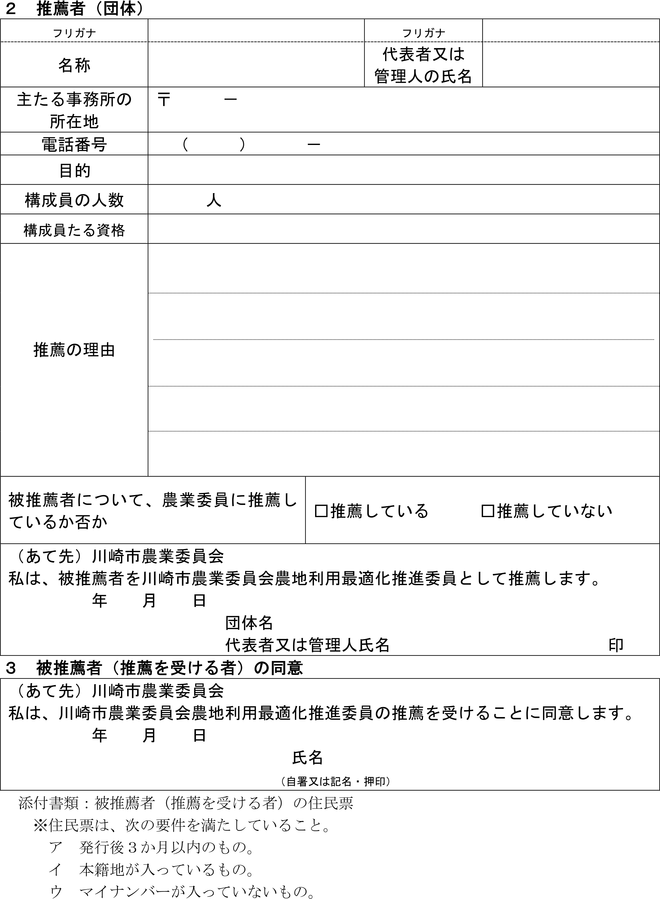 2　推薦者（団体）

| フリガナ |  | フリガナ |  |
|---|---|---|---|
| 名称 |  | 代表者又は管理人の氏名 |  |
| 主たる事務所の所在地 | 〒　　－ | | |
| 電話番号 | （　　）　－ | | |
| 目的 |  | | |
| 構成員の人数 | 人 | | |
| 構成員たる資格 |  | | |
| 推薦の理由 |  | | |

| 被推薦者について、農業委員に推薦しているか否か | □推薦している　□推薦していない |
|---|---|

（あて先）川崎市農業委員会
私は、被推薦者を川崎市農業委員会農地利用最適化推進委員として推薦します。
年　月　日
団体名
代表者又は管理人氏名　印

3　被推薦者（推薦を受ける者）の同意

（あて先）川崎市農業委員会
私は、川崎市農業委員会農地利用最適化推進委員の推薦を受けることに同意します。
年　月　日
氏名
（自署又は記名・押印）

添付書類：被推薦者（推薦を受ける者）の住民票
※住民票は、次の要件を満たしていること。
ア　発行後３か月以内のもの。
イ　本籍地が入っているもの。
ウ　マイナンバーが入っていないもの。